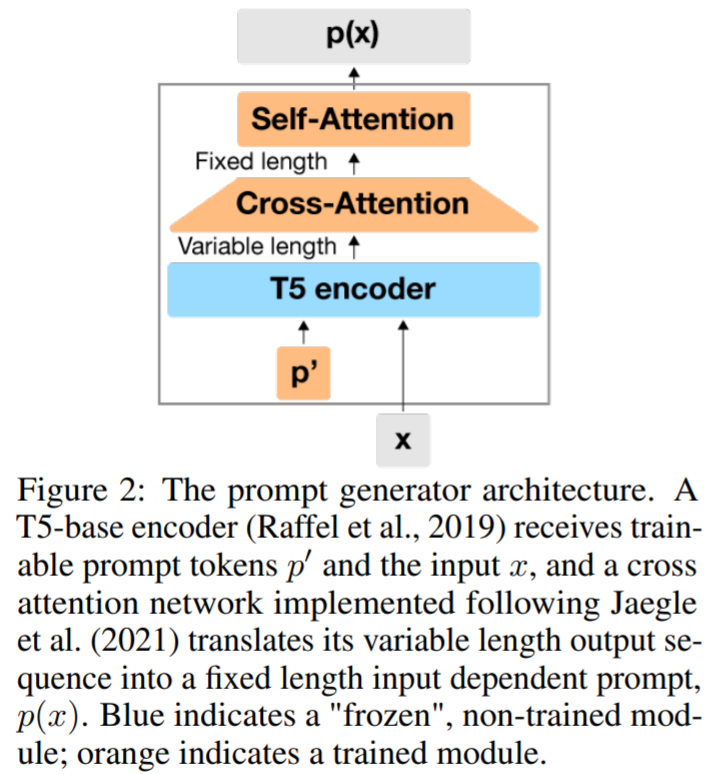 p(x)

Self-Attention

Fixed length

Cross-Attention

Variable length

T5 encoder

p'

x

Figure 2: The prompt generator architecture. A T5-base encoder (Raffel et al., 2019) receives trainable prompt tokens $p'$ and the input $x$, and a cross attention network implemented following Jaegle et al. (2021) translates its variable length output sequence into a fixed length input dependent prompt, $p(x)$. Blue indicates a "frozen", non-trained module; orange indicates a trained module.